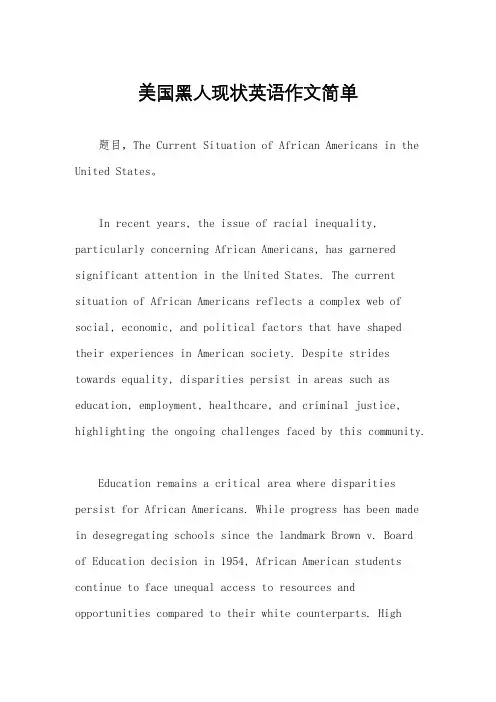 美国黑人现状英语作文简单

题目，The Current Situation of African Americans in the United States。

In recent years, the issue of racial inequality, particularly concerning African Americans, has garnered significant attention in the United States. The current situation of African Americans reflects a complex web of social, economic, and political factors that have shaped their experiences in American society. Despite strides towards equality, disparities persist in areas such as education, employment, healthcare, and criminal justice, highlighting the ongoing challenges faced by this community.

Education remains a critical area where disparities persist for African Americans. While progress has been made in desegregating schools since the landmark Brown v. Board of Education decision in 1954, African American students continue to face unequal access to resources and opportunities compared to their white counterparts. High